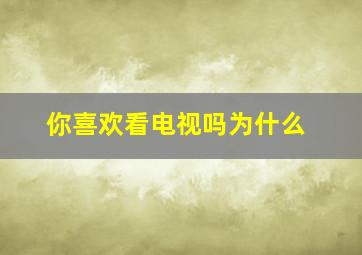 你喜欢看电视吗为什么